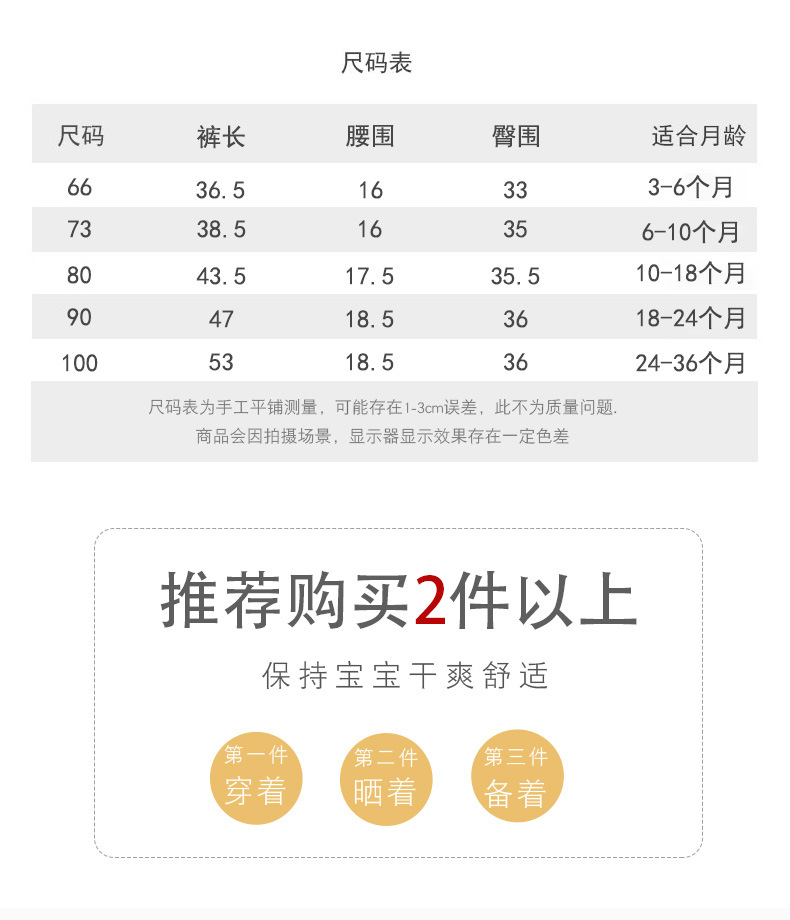 尺码表

| 尺码 | 裤长 | 腰围 | 臀围 | 适合月龄 |
|---|---|---|---|---|
| 66 | 36.5 | 16 | 33 | 3-6个月 |
| 73 | 38.5 | 16 | 35 | 6-10个月 |
| 80 | 43.5 | 17.5 | 35.5 | 10-18个月 |
| 90 | 47 | 18.5 | 36 | 18-24个月 |
| 100 | 53 | 18.5 | 36 | 24-36个月 |

尺码表为手工平铺测量，可能存在1-3cm误差，此不为质量问题.
商品会因拍摄场景，显示器显示效果存在一定色差

推荐购买2件以上

保持宝宝干爽舒适

第一件
穿着

第二件
晒着

第三件
备着